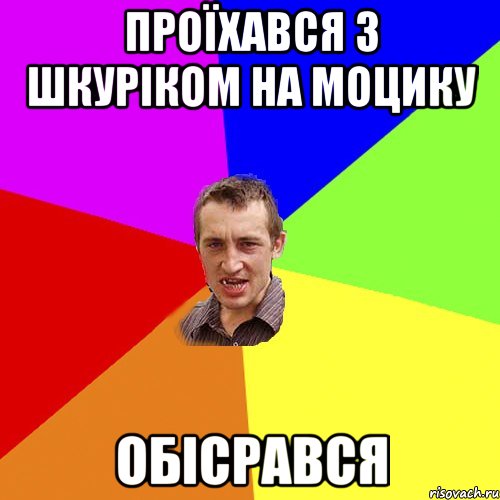 ПРОЇХАВСЯ З ШКУРІКОМ НА МОЦИКУ

ОБІСРАВСЯ

risovach.ru